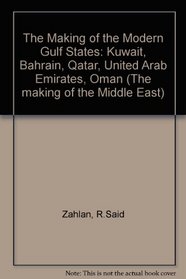 The Making of the Modern Gulf States: Kuwait, Bahrain, Qatar, United Arab Emirates, Oman (The making of the Middle East)

Zahlan, R.Said

Note: This is not the actual book cover